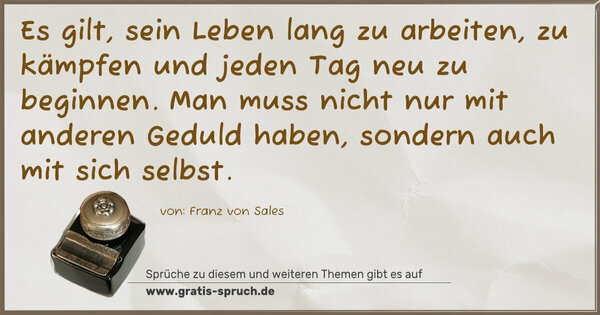 Es gilt, sein Leben lang zu arbeiten, zu kämpfen und jeden Tag neu zu beginnen. Man muss nicht nur mit anderen Geduld haben, sondern auch mit sich selbst.

von: Franz von Sales

Sprüche zu diesem und weiteren Themen gibt es auf
www.gratis-spruch.de